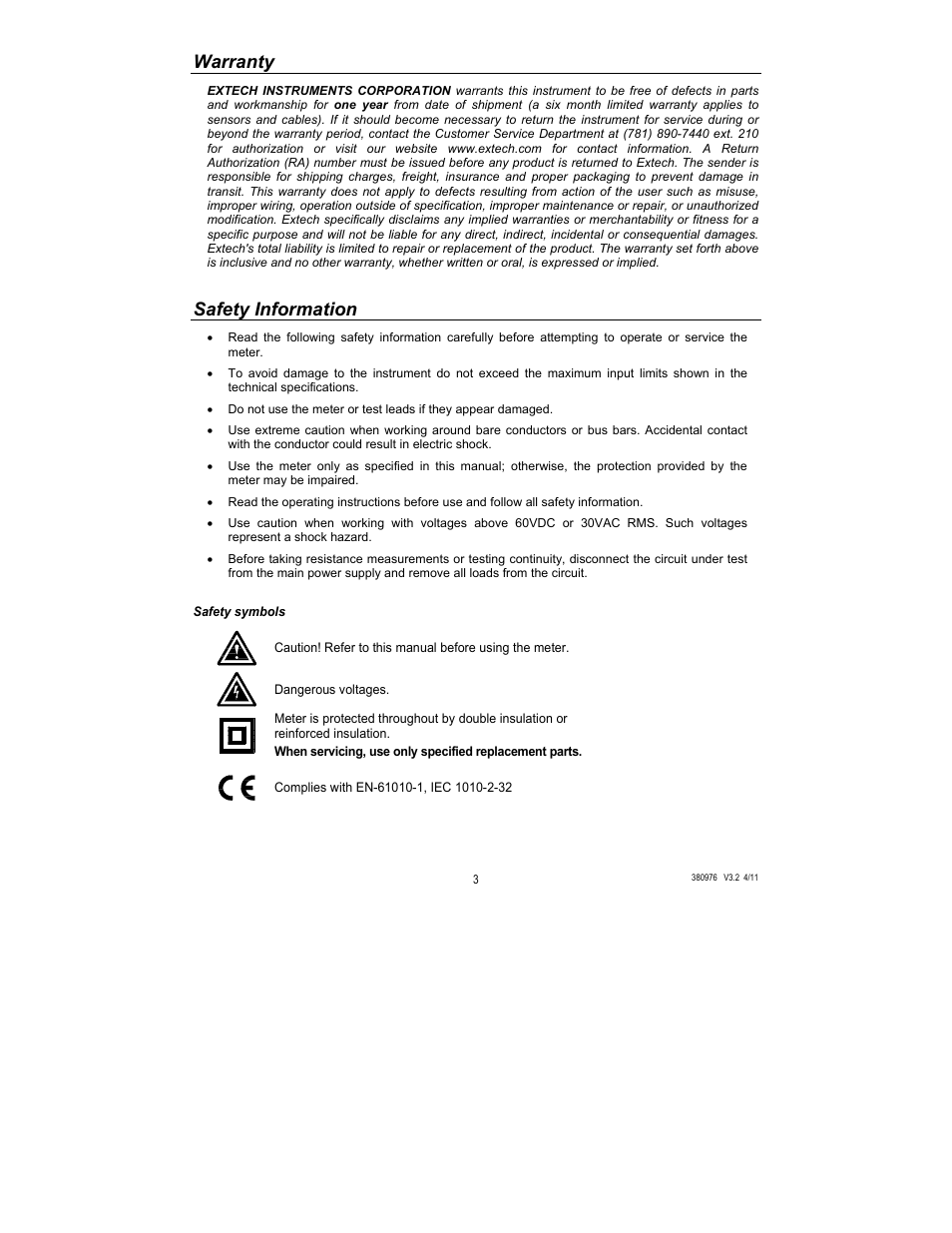 Warranty

EXTECH INSTRUMENTS CORPORATION warrants this instrument to be free of defects in parts and workmanship for one year from date of shipment (a six month limited warranty applies to sensors and cables). If it should become necessary to return the instrument for service during or beyond the warranty period, contact the Customer Service Department at (781) 890-7440 ext. 210 for authorization or visit our website www.extech.com for contact information. A Return Authorization (RA) number must be issued before any product is returned to Extech. The sender is responsible for shipping charges, freight, insurance and proper packaging to prevent damage in transit. This warranty does not apply to defects resulting from action of the user such as misuse, improper wiring, operation outside of specification, improper maintenance or repair, or unauthorized modification. Extech specifically disclaims any implied warranties or merchantability or fitness for a specific purpose and will not be liable for any direct, indirect, incidental or consequential damages. Extech's total liability is limited to repair or replacement of the product. The warranty set forth above is inclusive and no other warranty, whether written or oral, is expressed or implied.

Safety Information

• Read the following safety information carefully before attempting to operate or service the meter.
• To avoid damage to the instrument do not exceed the maximum input limits shown in the technical specifications.
• Do not use the meter or test leads if they appear damaged.
• Use extreme caution when working around bare conductors or bus bars. Accidental contact with the conductor could result in electric shock.
• Use the meter only as specified in this manual; otherwise, the protection provided by the meter may be impaired.
• Read the operating instructions before use and follow all safety information.
• Use caution when working with voltages above 60VDC or 30VAC RMS. Such voltages represent a shock hazard.
• Before taking resistance measurements or testing continuity, disconnect the circuit under test from the main power supply and remove all loads from the circuit.

Safety symbols

Caution! Refer to this manual before using the meter.

Dangerous voltages.

Meter is protected throughout by double insulation or reinforced insulation.
When servicing, use only specified replacement parts.

CE

Complies with EN-61010-1, IEC 1010-2-32

3

380976 V3.2 4/11